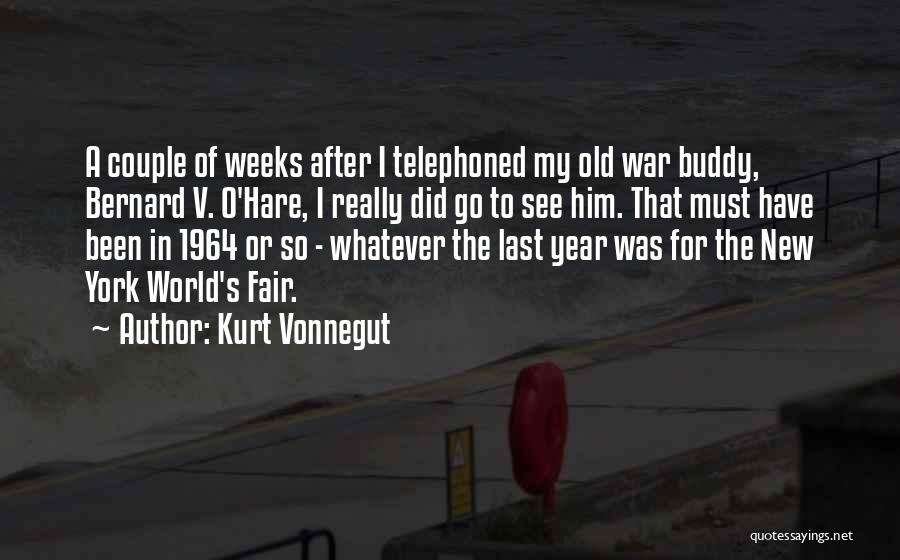 A couple of weeks after I telephoned my old war buddy, Bernard V. O'Hare, I really did go to see him. That must have been in 1964 or so - whatever the last year was for the New York World's Fair.

~ Author: Kurt Vonnegut

quotessayings.net